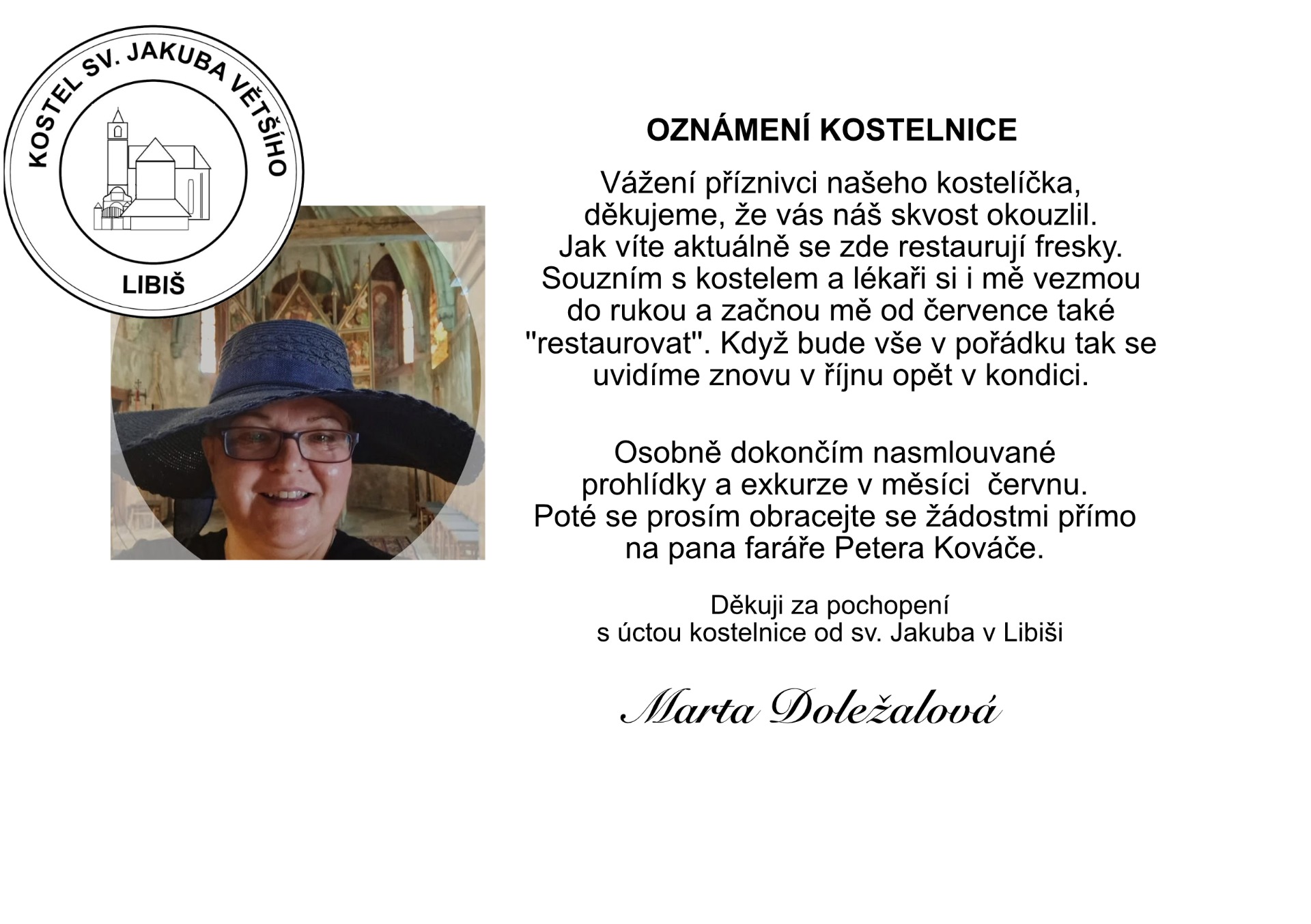 KOSTEL SV. JAKUBA VĚTŠÍHO
LIBIŠ

OZNÁMENÍ KOSTELNICE

Vážení příznivci našeho kostelíčka, děkujeme, že vás náš skvost okouzlil. Jak víte aktuálně se zde restaurují fresky. Souzním s kostelem a lékaři si i mě vezmou do rukou a začnou mě od července také "restaurovat". Když bude vše v pořádku tak se uvidíme znovu v říjnu opět v kondici.

Osobně dokončím nasmlouvané prohlídky a exkurze v měsíci  červnu. Poté se prosím obracejte se žádostmi přímo na pana faráře Petera Kováče.

Děkuji za pochopení
s úctou kostelnice od sv. Jakuba v Libiši

Marta Doležalová